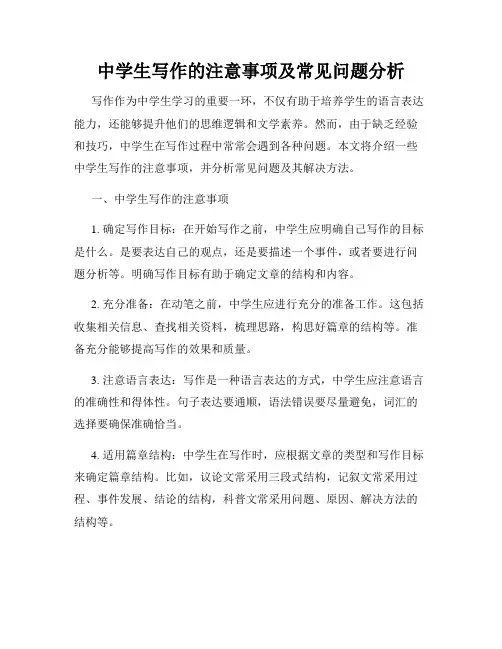 中学生写作的注意事项及常见问题分析

写作作为中学生学习的重要一环，不仅有助于培养学生的语言表达能力，还能够提升他们的思维逻辑和文学素养。然而，由于缺乏经验和技巧，中学生在写作过程中常常会遇到各种问题。本文将介绍一些中学生写作的注意事项，并分析常见问题及其解决方法。

一、中学生写作的注意事项

1. 确定写作目标：在开始写作之前，中学生应明确自己写作的目标是什么。是要表达自己的观点，还是要描述一个事件，或者要进行问题分析等。明确写作目标有助于确定文章的结构和内容。

2. 充分准备：在动笔之前，中学生应进行充分的准备工作。这包括收集相关信息、查找相关资料，梳理思路，构思好篇章的结构等。准备充分能够提高写作的效果和质量。

3. 注意语言表达：写作是一种语言表达的方式，中学生应注意语言的准确性和得体性。句子表达要通顺，语法错误要尽量避免，词汇的选择要确保准确恰当。

4. 适用篇章结构：中学生在写作时，应根据文章的类型和写作目标来确定篇章结构。比如，议论文常采用三段式结构，记叙文常采用过程、事件发展、结论的结构，科普文常采用问题、原因、解决方法的结构等。